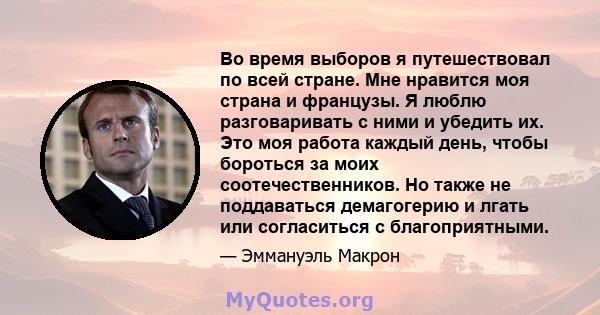 Во время выборов я путешествовал по всей стране. Мне нравится моя страна и французы. Я люблю разговаривать с ними и убедить их. Это моя работа каждый день, чтобы бороться за моих соотечественников. Но также не поддаваться демагогерию и лгать или согласиться с благоприятными.

— Эммануэль Макрон

MyQuotes.org